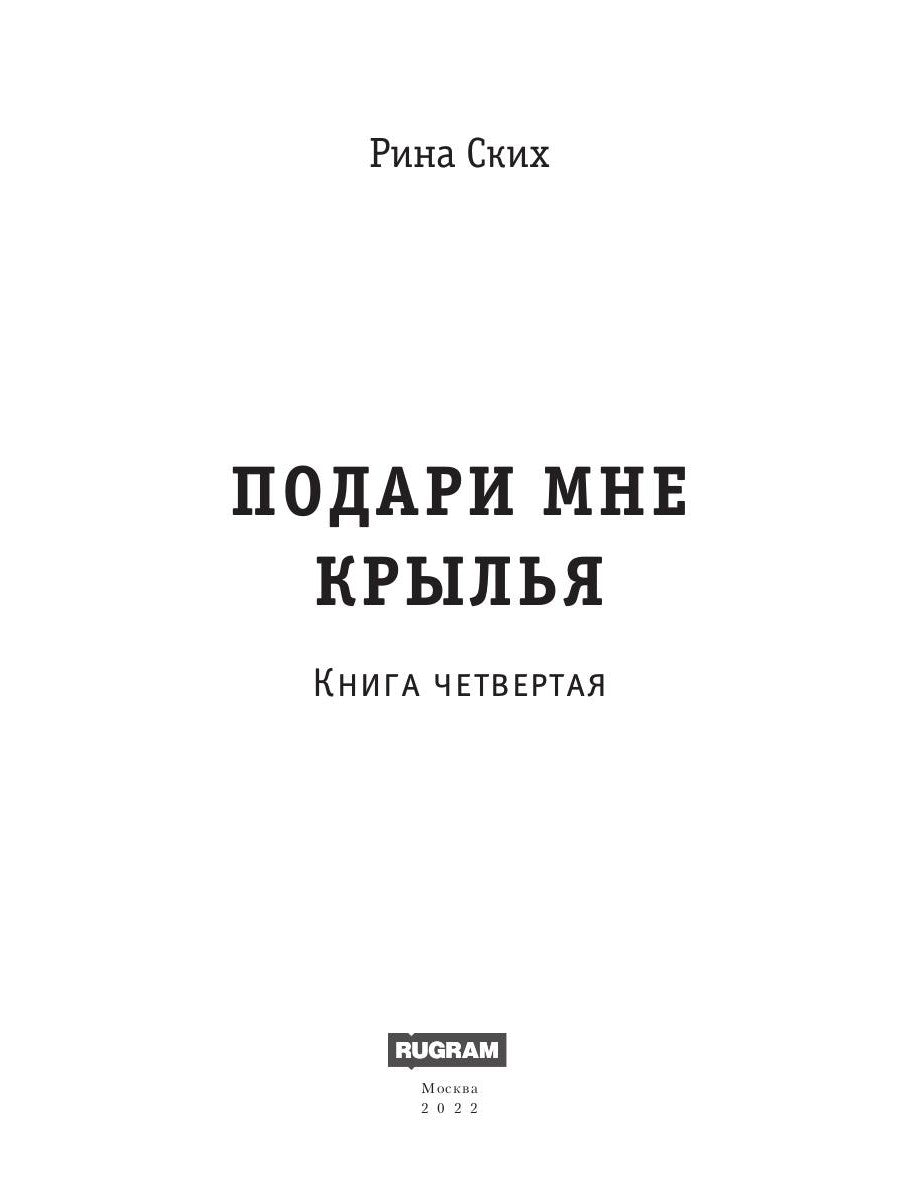 Рина Ских

ПОДАРИ МНЕ КРЫЛЬЯ

Книга четвертая

RUGRAM

Москва
2022